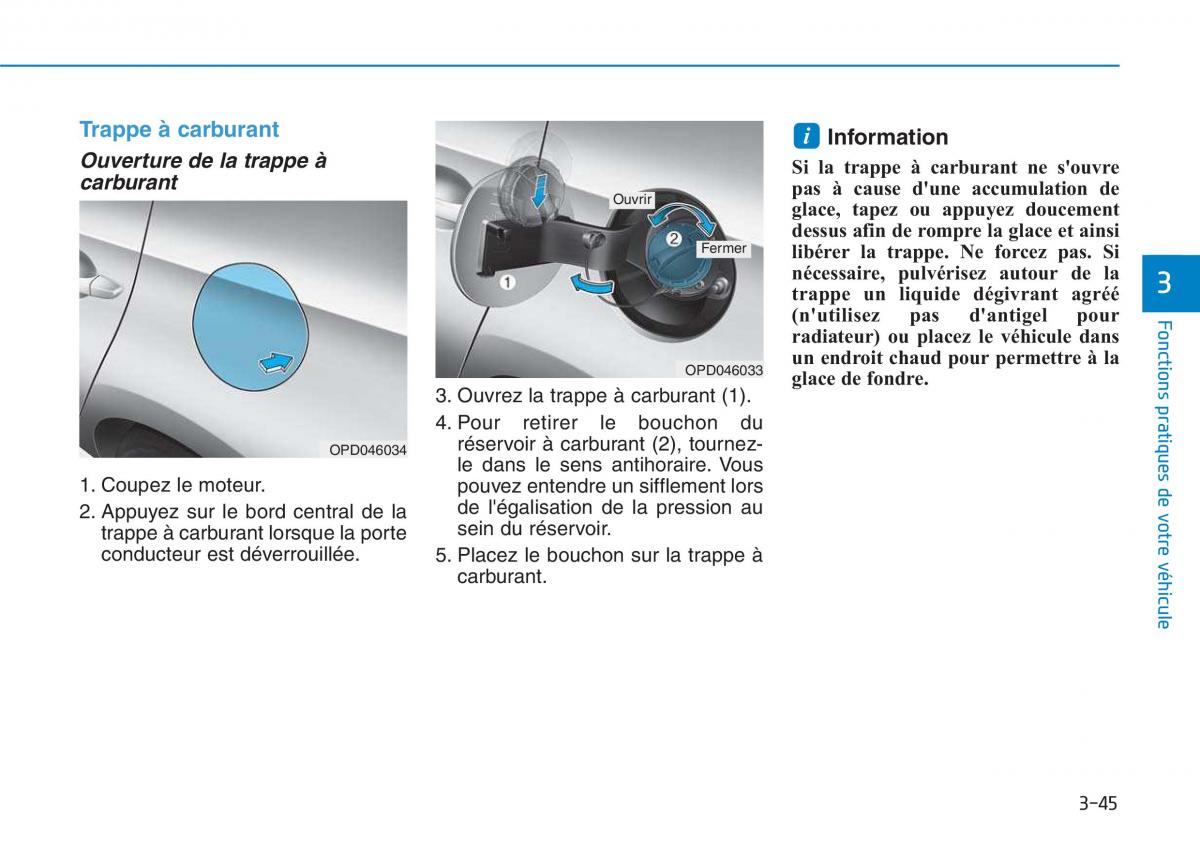 Trappe à carburant

Ouverture de la trappe à carburant

OPD046034

1. Coupez le moteur.
2. Appuyez sur le bord central de la trappe à carburant lorsque la porte conducteur est déverrouillée.

Ouvrir
Fermer
1
2
OPD046033

3. Ouvrez la trappe à carburant (1).
4. Pour retirer le bouchon du réservoir à carburant (2), tournez-le dans le sens antihoraire. Vous pouvez entendre un sifflement lors de l'égalisation de la pression au sein du réservoir.
5. Placez le bouchon sur la trappe à carburant.

i Information
Si la trappe à carburant ne s'ouvre pas à cause d'une accumulation de glace, tapez ou appuyez doucement dessus afin de rompre la glace et ainsi libérer la trappe. Ne forcez pas. Si nécessaire, pulvérisez autour de la trappe un liquide dégivrant agréé (n'utilisez pas d'antigel pour radiateur) ou placez le véhicule dans un endroit chaud pour permettre à la glace de fondre.

3
Fonctions pratiques de votre véhicule

3-45